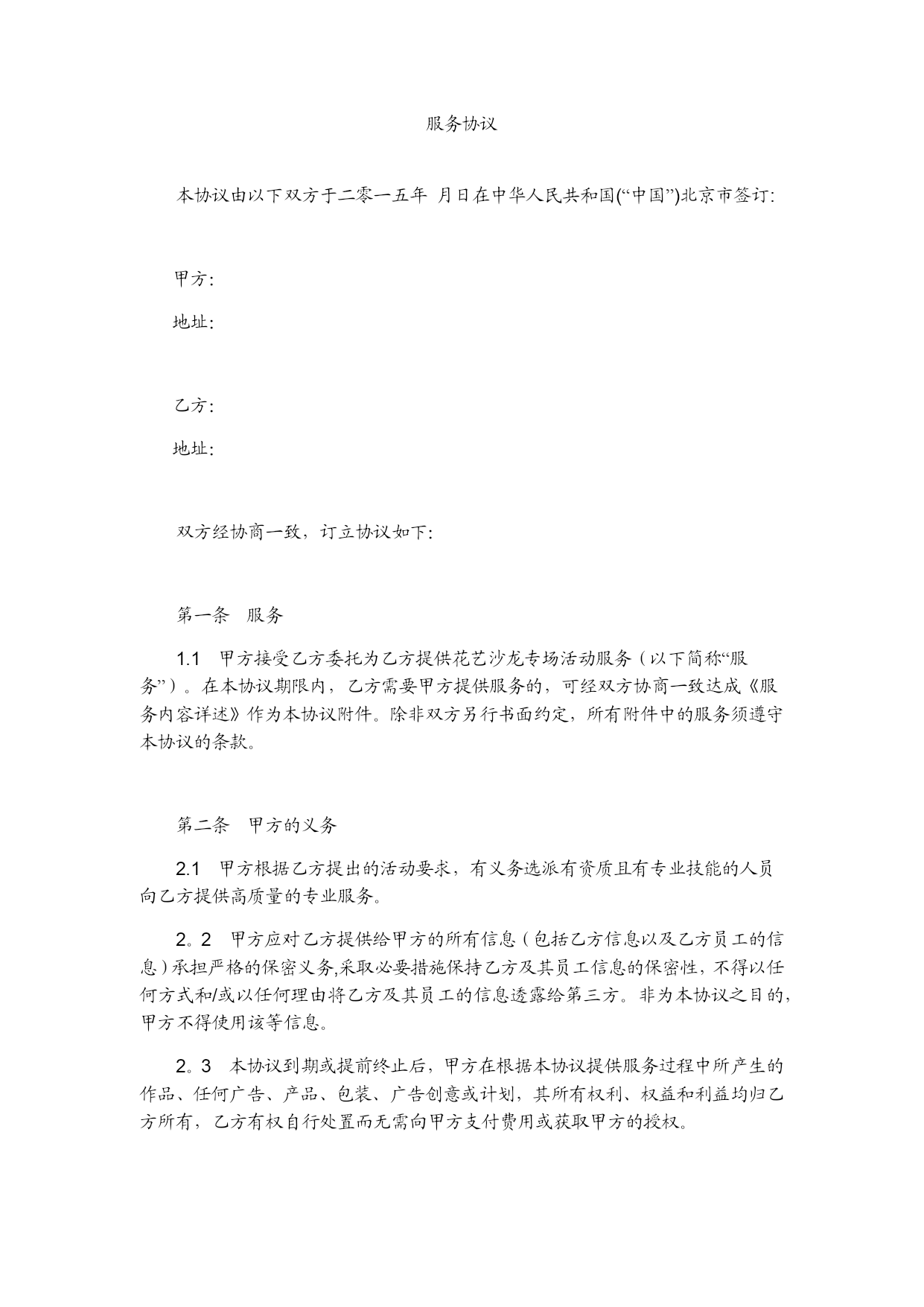 服务协议

本协议由以下双方于二零一五年 月日在中华人民共和国(“中国”)北京市签订:

甲方:

地址:

乙方:

地址:

双方经协商一致，订立协议如下:

第一条 服务

1.1 甲方接受乙方委托为乙方提供花艺沙龙专场活动服务（以下简称“服务”）。在本协议期限内，乙方需要甲方提供服务的，可经双方协商一致达成《服务内容详述》作为本协议附件。除非双方另行书面约定，所有附件中的服务须遵守本协议的条款。

第二条 甲方的义务

2.1 甲方根据乙方提出的活动要求，有义务选派有资质且有专业技能的人员向乙方提供高质量的专业服务。

2。2 甲方应对乙方提供给甲方的所有信息（包括乙方信息以及乙方员工的信息）承担严格的保密义务,采取必要措施保持乙方及其员工信息的保密性，不得以任何方式和/或以任何理由将乙方及其员工的信息透露给第三方。非为本协议之目的，甲方不得使用该等信息。

2。3 本协议到期或提前终止后，甲方在根据本协议提供服务过程中所产生的作品、任何广告、产品、包装、广告创意或计划，其所有权利、权益和利益均归乙方所有，乙方有权自行处置而无需向甲方支付费用或获取甲方的授权。